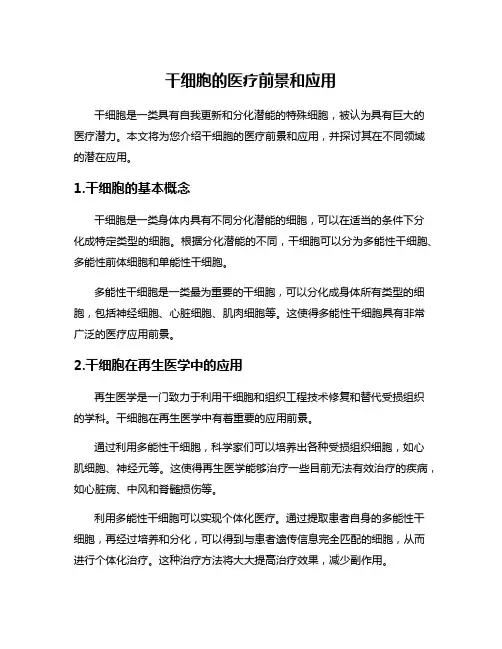 干细胞的医疗前景和应用

干细胞是一类具有自我更新和分化潜能的特殊细胞，被认为具有巨大的医疗潜力。本文将为您介绍干细胞的医疗前景和应用，并探讨其在不同领域的潜在应用。

1.干细胞的基本概念

干细胞是一类身体内具有不同分化潜能的细胞，可以在适当的条件下分化成特定类型的细胞。根据分化潜能的不同，干细胞可以分为多能性干细胞、多能性前体细胞和单能性干细胞。

多能性干细胞是一类最为重要的干细胞，可以分化成身体所有类型的细胞，包括神经细胞、心脏细胞、肌肉细胞等。这使得多能性干细胞具有非常广泛的医疗应用前景。

2.干细胞在再生医学中的应用

再生医学是一门致力于利用干细胞和组织工程技术修复和替代受损组织的学科。干细胞在再生医学中有着重要的应用前景。

通过利用多能性干细胞，科学家们可以培养出各种受损组织细胞，如心肌细胞、神经元等。这使得再生医学能够治疗一些目前无法有效治疗的疾病，如心脏病、中风和脊髓损伤等。

利用多能性干细胞可以实现个体化医疗。通过提取患者自身的多能性干细胞，再经过培养和分化，可以得到与患者遗传信息完全匹配的细胞，从而进行个体化治疗。这种治疗方法将大大提高治疗效果，减少副作用。